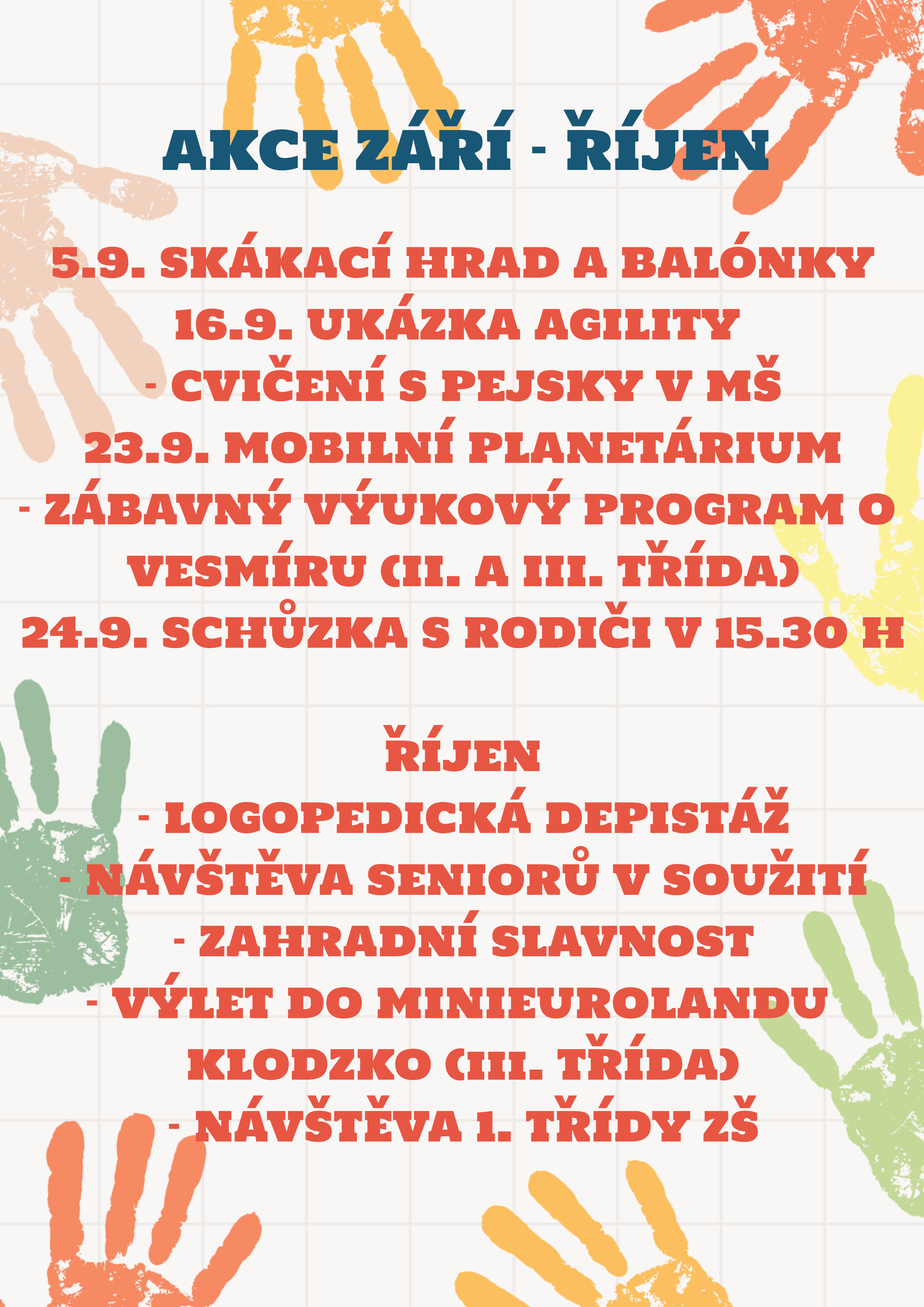 AKCE ZÁŘÍ - ŘÍJEN

5.9. SKÁKACÍ HRAD A BALÓNKY
16.9. UKÁZKA AGILITY
- CVIČENÍ S PEJSKY V MŠ
23.9. MOBILNÍ PLANETÁRIUM
- ZÁBAVNÝ VÝUKOVÝ PROGRAM O VESMÍRU (II. A III. TŘÍDA)
24.9. SCHŮZKA S RODIČI V 15.30 H

ŘÍJEN
- LOGOPEDICKÁ DEPISTÁŽ
- NÁVŠTĚVA SENIORŮ V SOUŽITÍ
- ZAHRADNÍ SLAVNOST
- VÝLET DO MINIEUROLANDU KLODZKO (III. TŘÍDA)
- NÁVŠTĚVA 1. TŘÍDY ZŠ